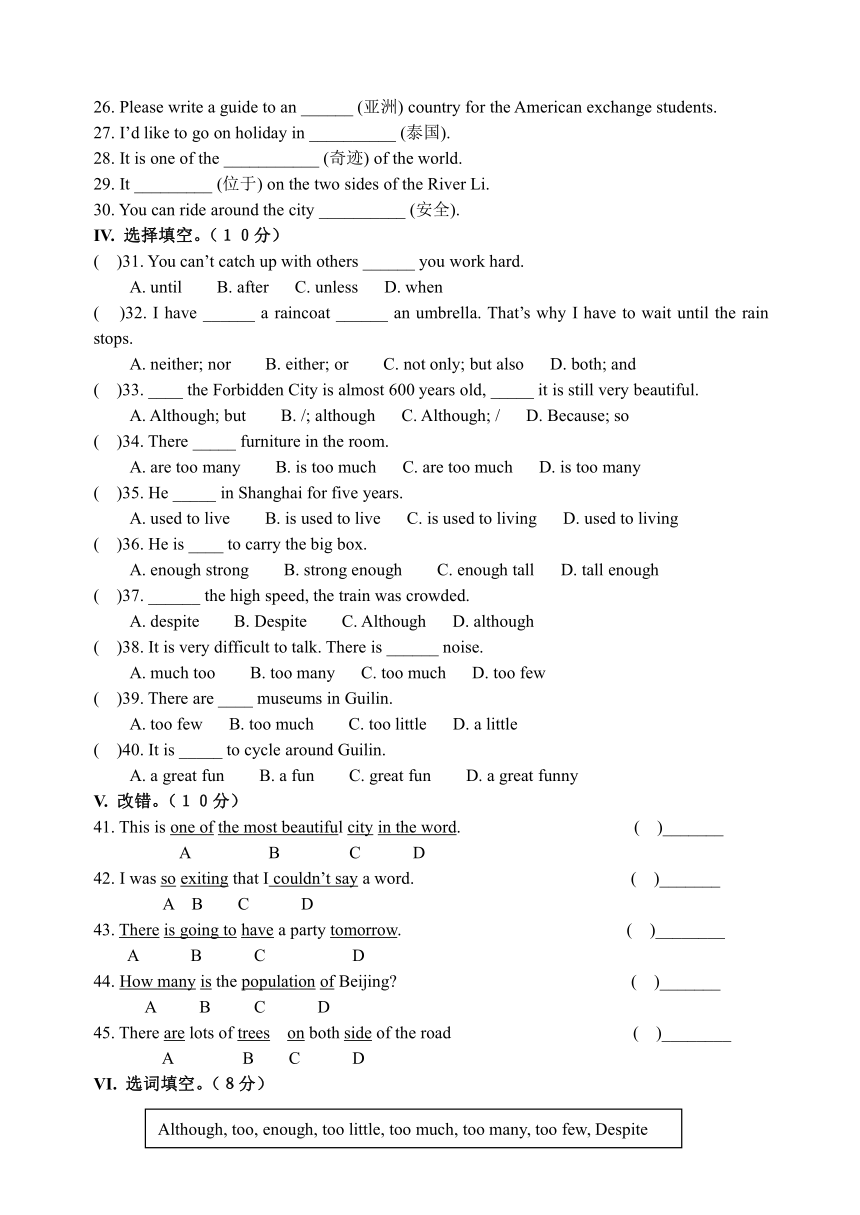 26. Please write a guide to an ______ (亚洲) country for the American exchange students.
27. I'd like to go on holiday in __________ (泰国).
28. It is one of the ___________ (奇迹) of the world.
29. It _________ (位于) on the two sides of the River Li.
30. You can ride around the city __________ (安全).
IV. 选择填空。(10分)
( )31. You can't catch up with others ______ you work hard.
A. until B. after C. unless D. when
( )32. I have ______ a raincoat ______ an umbrella. That's why I have to wait until the rain stops.
A. neither; nor B. either; or C. not only; but also D. both; and
( )33. ____ the Forbidden City is almost 600 years old, _____ it is still very beautiful.
A. Although; but B. /; although C. Although; / D. Because; so
( )34. There _____ furniture in the room.
A. are too many B. is too much C. are too much D. is too many
( )35. He _____ in Shanghai for five years.
A. used to live B. is used to live C. is used to living D. used to living
( )36. He is ____ to carry the big box.
A. enough strong B. strong enough C. enough tall D. tall enough
( )37. ______ the high speed, the train was crowded.
A. despite B. Despite C. Although D. although
( )38. It is very difficult to talk. There is ______ noise.
A. much too B. too many C. too much D. too few
( )39. There are ____ museums in Guilin.
A. too few B. too much C. too little D. a little
( )40. It is _____ to cycle around Guilin.
A. a great fun B. a fun C. great fun D. a great funny
V. 改错。(10分)
41. This is one of the most beautiful city in the word. ( )_______
A B C D
42. I was so exiting that I couldn't say a word. ( )_______
A B C D
43. There is going to have a party tomorrow. ( )________
A B C D
44. How many is the population of Beijing? ( )_______
A B C D
45. There are lots of trees on both side of the road ( )________
A B C D
VI. 选词填空。(8分)

Although, too, enough, too little, too much, too many, too few, Despite